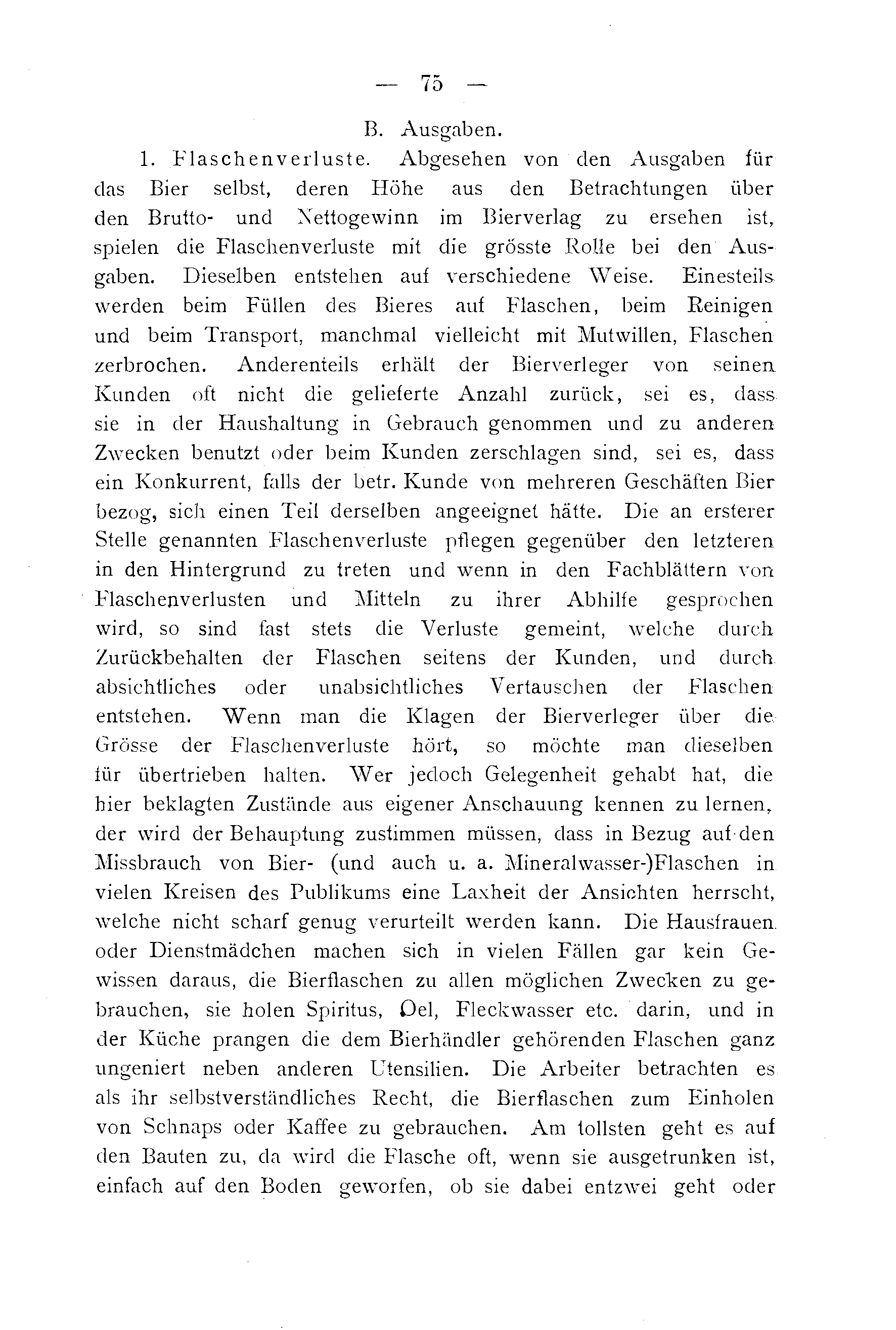 — 75 —

B. Ausgaben.

1. Flaschenverluste. Abgesehen von den Ausgaben für das Bier selbst, deren Höhe aus den Betrachtungen über den Brutto- und Nettogewinn im Bierverlag zu ersehen ist, spielen die Flaschenverluste mit die grösste Rolle bei den Ausgaben. Dieselben entstehen auf verschiedene Weise. Einesteils werden beim Füllen des Bieres auf Flaschen, beim Reinigen und beim Transport, manchmal vielleicht mit Mutwillen, Flaschen zerbrochen. Anderenteils erhält der Bierverleger von seinen Kunden oft nicht die gelieferte Anzahl zurück, sei es, dass sie in der Haushaltung in Gebrauch genommen und zu anderen Zwecken benutzt oder beim Kunden zerschlagen sind, sei es, dass ein Konkurrent, falls der betr. Kunde von mehreren Geschäften Bier bezog, sich einen Teil derselben angeeignet hätte. Die an ersterer Stelle genannten Flaschenverluste pflegen gegenüber den letzteren in den Hintergrund zu treten und wenn in den Fachblättern von Flaschenverlusten und Mitteln zu ihrer Abhilfe gesprochen wird, so sind fast stets die Verluste gemeint, welche durch Zurückbehalten der Flaschen seitens der Kunden, und durch absichtliches oder unabsichtliches Vertauschen der Flaschen entstehen. Wenn man die Klagen der Bierverleger über die Grösse der Flaschenverluste hört, so möchte man dieselben für übertrieben halten. Wer jedoch Gelegenheit gehabt hat, die hier beklagten Zustände aus eigener Anschauung kennen zu lernen, der wird der Behauptung zustimmen müssen, dass in Bezug auf den Missbrauch von Bier- (und auch u. a. Mineralwasser-)Flaschen in vielen Kreisen des Publikums eine Laxheit der Ansichten herrscht, welche nicht scharf genug verurteilt werden kann. Die Hausfrauen oder Dienstmädchen machen sich in vielen Fällen gar kein Gewissen daraus, die Bierflaschen zu allen möglichen Zwecken zu gebrauchen, sie holen Spiritus, Oel, Fleckwasser etc. darin, und in der Küche prangen die dem Bierhändler gehörenden Flaschen ganz ungeniert neben anderen Utensilien. Die Arbeiter betrachten es als ihr selbstverständliches Recht, die Bierflaschen zum Einholen von Schnaps oder Kaffee zu gebrauchen. Am tollsten geht es auf den Bauten zu, da wird die Flasche oft, wenn sie ausgetrunken ist, einfach auf den Boden geworfen, ob sie dabei entzwei geht oder